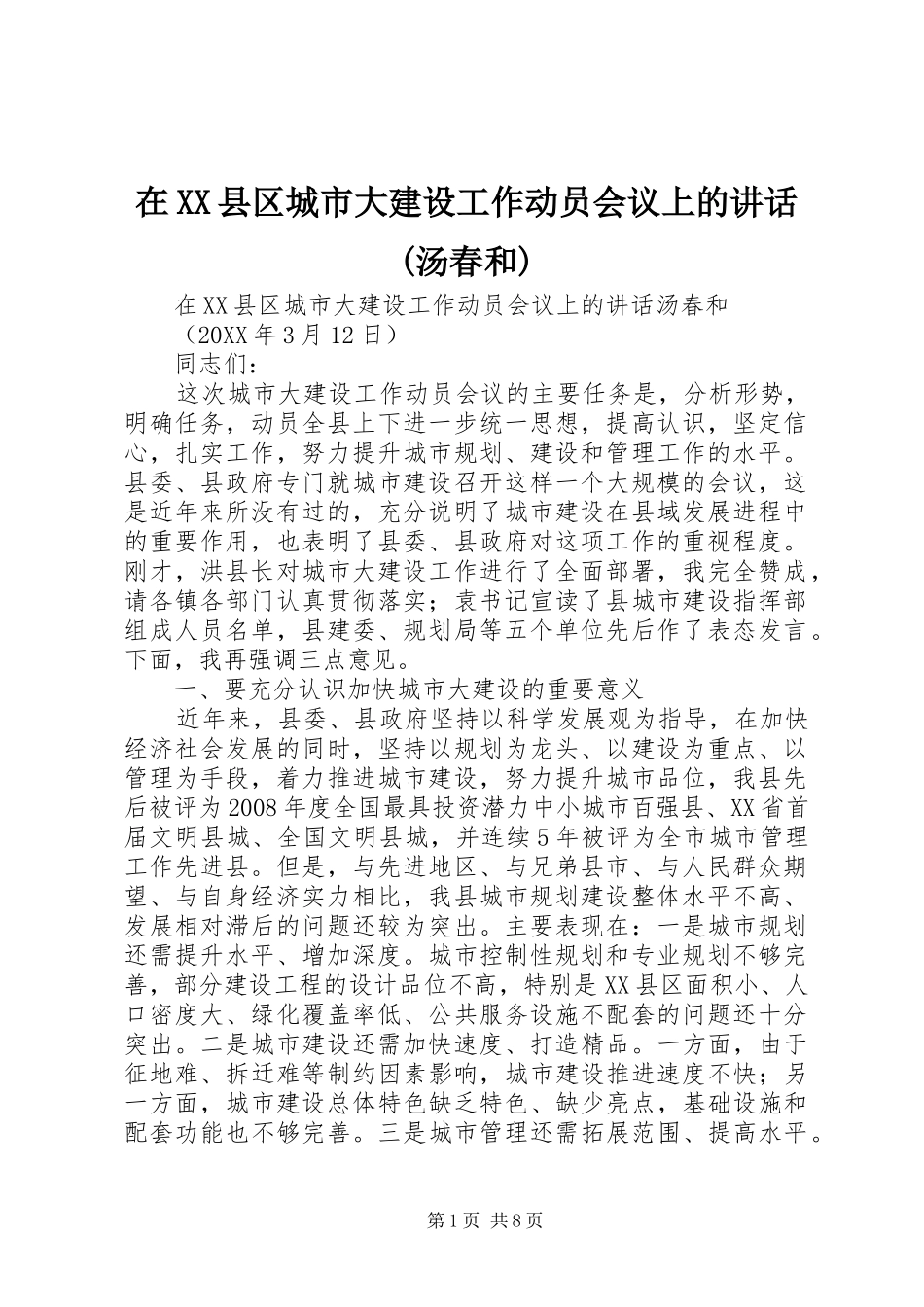 在XX县区城市大建设工作动员会议上的讲话(汤春和)

在XX县区城市大建设工作动员会议上的讲话汤春和

（20XX年3月12日）

同志们：

这次城市大建设工作动员会议的主要任务是，分析形势，明确任务，动员全县上下进一步统一思想，提高认识，坚定信心，扎实工作，努力提升城市规划、建设和管理工作的水平。县委、县政府专门就城市建设召开这样一个大规模的会议，这是近年来所没有过的，充分说明了城市建设在县域发展进程中的重要作用，也表明了县委、县政府对这项工作的重视程度。刚才，洪县长对城市大建设工作进行了全面部署，我完全赞成，请各镇各部门认真贯彻落实；袁书记宣读了县城市建设指挥部组成人员名单，县建委、规划局等五个单位先后作了表态发言。下面，我再强调三点意见。

一、要充分认识加快城市大建设的重要意义

近年来，县委、县政府坚持以科学发展观为指导，在加快经济社会发展的同时，坚持以规划为龙头、以建设为重点、以管理为手段，着力推进城市建设，努力提升城市品位，我县先后被评为2008年度全国最具投资潜力中小城市百强县、XX省首届文明县城、全国文明县城，并连续5年被评为全市城市管理工作先进县。但是，与先进地区、与兄弟县市、与人民群众期望、与自身经济实力相比，我县城市规划建设整体水平不高、发展相对滞后的问题还较为突出。主要表现在：一是城市规划还需提升水平、增加深度。城市控制性规划和专业规划不够完善，部分建设工程的设计品位不高，特别是XX县区面积小、人口密度大、绿化覆盖率低、公共服务设施不配套的问题还十分突出。二是城市建设还需加快速度、打造精品。一方面，由于征地难、拆迁难等制约因素影响，城市建设推进速度不快；另一方面，城市建设总体特色缺乏特色、缺少亮点，基础设施和配套功能也不够完善。三是城市管理还需拓展范围、提高水平。

第1页 共8页